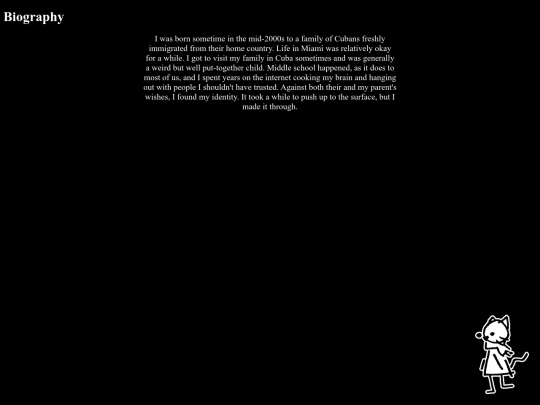 Biography

I was born sometime in the mid-2000s to a family of Cubans freshly immigrated from their home country. Life in Miami was relatively okay for a while. I got to visit my family in Cuba sometimes and was generally a weird but well put-together child. Middle school happened, as it does to most of us, and I spent years on the internet cooking my brain and hanging out with people I shouldn't have trusted. Against both their and my parent's wishes, I found my identity. It took a while to push up to the surface, but I made it through.